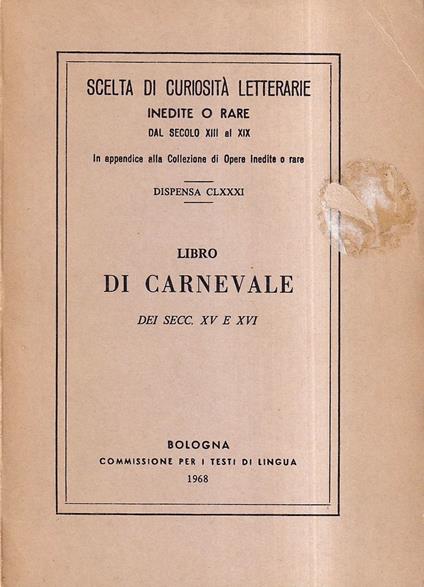 SCELTA DI CURIOSITÀ LETTERARIE
INEDITE O RARE
DAL SECOLO XIII al XIX
In appendice alla Collezione di Opere Inedite o rare

DISPENSA CLXXXI

LIBRO
DI CARNEVALE
DEI SECC. XV E XVI

BOLOGNA
COMMISSIONE PER I TESTI DI LINGUA
1968